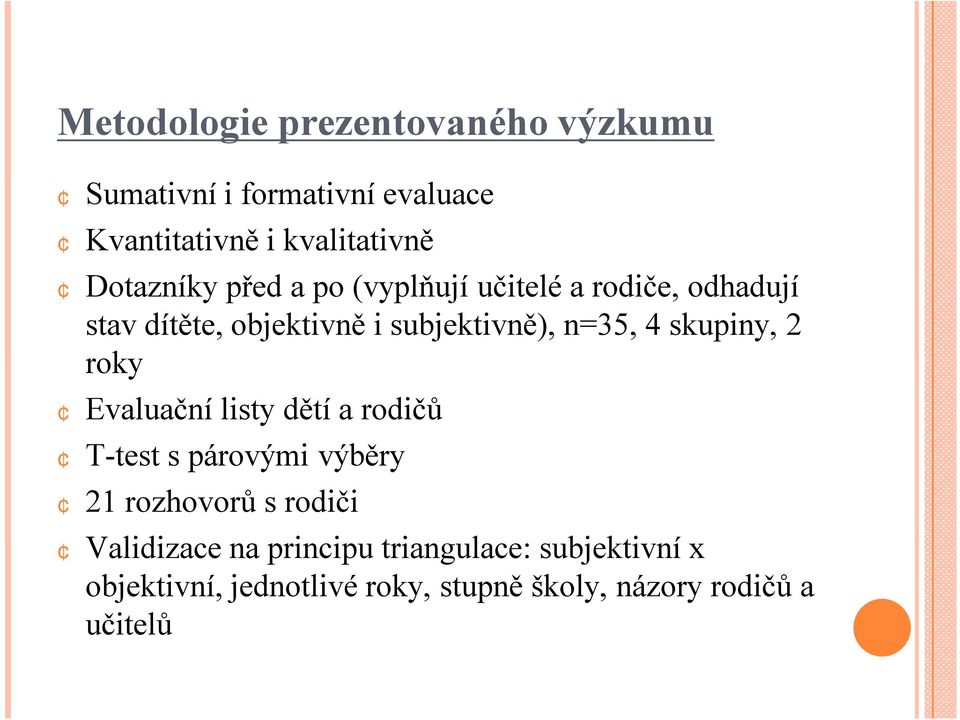 Metodologie prezentovaného výzkumu

¢ Sumativní i formativní evaluace

¢ Kvantitativně i kvalitativně

¢ Dotazníky před a po (vyplňují učitelé a rodiče, odhadují stav dítěte, objektivně i subjektivně), n=35, 4 skupiny, 2 roky

¢ Evaluační listy dětí a rodičů

¢ T-test s párovými výběry

¢ 21 rozhovorů s rodiči

¢ Validizace na principu triangulace: subjektivní x objektivní, jednotlivé roky, stupně školy, názory rodičů a učitelů